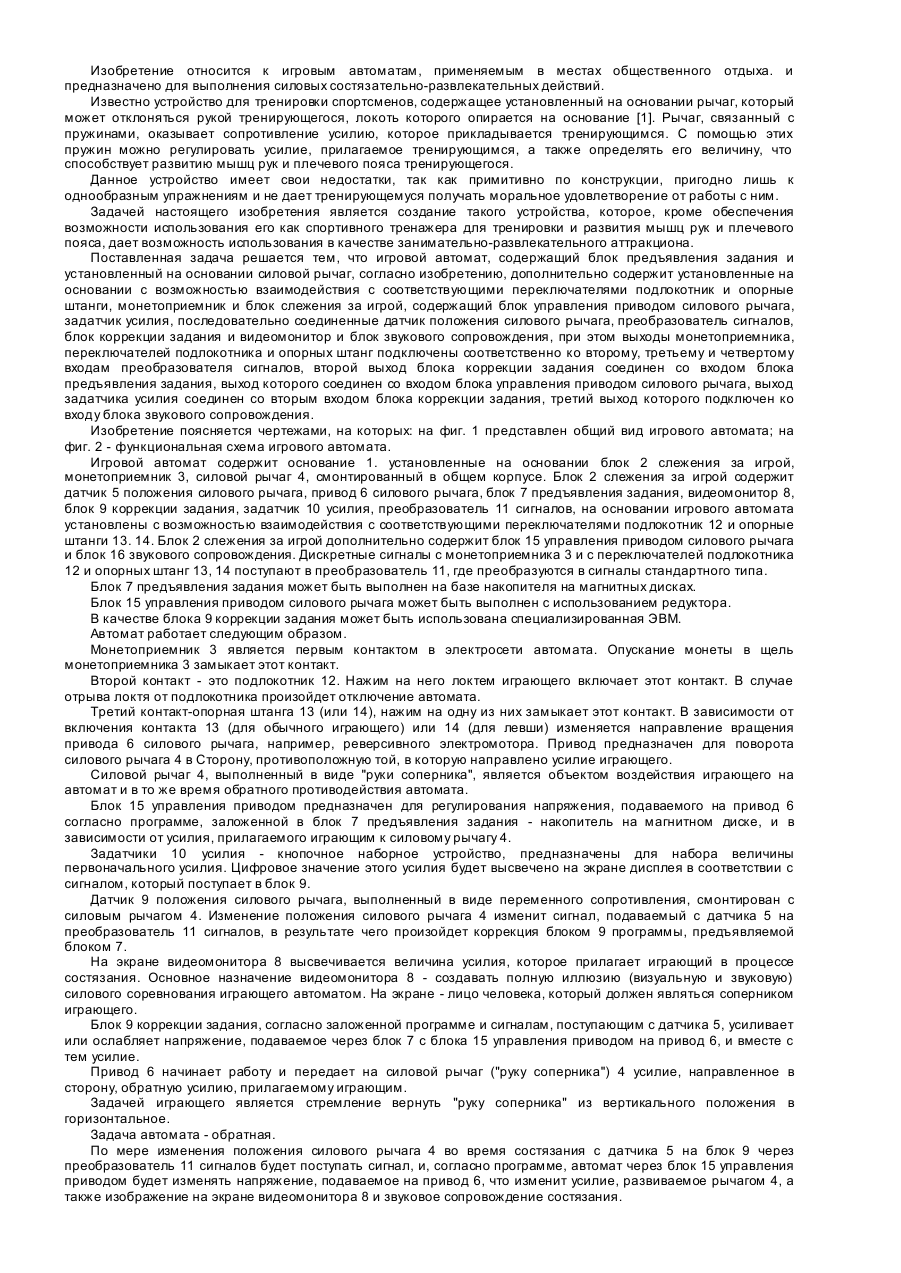 Изобретение относится к игровым автоматам, применяемым в местах общественного отдыха. и предназначено для выполнения силовых состязательно-развлекательных действий.

Известно устройство для тренировки спортсменов, содержащее установленный на основании рычаг, который может отклоняться рукой тренирующегося, локоть которого опирается на основание [1]. Рычаг, связанный с пружинами, оказывает сопротивление усилию, которое прикладывается тренирующимся. С помощью этих пружин можно регулировать усилие, прилагаемое тренирующимся, а также определять его величину, что способствует развитию мышц рук и плечевого пояса тренирующегося.

Данное устройство имеет свои недостатки, так как примитивно по конструкции, пригодно лишь к однообразным упражнениям и не дает тренирующемуся получать моральное удовлетворение от работы с ним.

Задачей настоящего изобретения является создание такого устройства, которое, кроме обеспечения возможности использования его как спортивного тренажера для тренировки и развития мышц рук и плечевого пояса, дает возможность использования в качестве занимательно-развлекательного аттракциона.

Поставленная задача решается тем, что игровой автомат, содержащий блок предъявления задания и установленный на основании силовой рычаг, согласно изобретению, дополнительно содержит установленные на основании с возможностью взаимодействия с соответствующими переключателями подлокотник и опорные штанги, монетоприемник и блок слежения за игрой, содержащий блок управления приводом силового рычага, задатчик усилия, последовательно соединенные датчик положения силового рычага, преобразователь сигналов, блок коррекции задания и видеомонитор и блок звукового сопровождения, при этом выходы монетоприемника, переключателей подлокотника и опорных штанг подключены соответственно ко второму, третьему и четвертому входам преобразователя сигналов, второй выход блока коррекции задания соединен со входом блока предъявления задания, выход которого соединен со входом блока управления приводом силового рычага, выход задатчика усилия соединен со вторым входом блока коррекции задания, третий выход которого подключен ко входу блока звукового сопровождения.

Изобретение поясняется чертежами, на которых: на фиг. 1 представлен общий вид игрового автомата; на фиг. 2 - функциональная схема игрового автомата.

Игровой автомат содержит основание 1. установленные на основании блок 2 слежения за игрой, монетоприемник 3, силовой рычаг 4, смонтированный в общем корпусе. Блок 2 слежения за игрой содержит датчик 5 положения силового рычага, привод 6 силового рычага, блок 7 предъявления задания, видеомонитор 8, блок 9 коррекции задания, задатчик 10 усилия, преобразователь 11 сигналов, на основании игрового автомата установлены с возможностью взаимодействия с соответствующими переключателями подлокотник 12 и опорные штанги 13. 14. Блок 2 слежения за игрой дополнительно содержит блок 15 управления приводом силового рычага и блок 16 звукового сопровождения. Дискретные сигналы с монетоприемника 3 и с переключателей подлокотника 12 и опорных штанг 13, 14 поступают в преобразователь 11, где преобразуются в сигналы стандартного типа.

Блок 7 предъявления задания может быть выполнен на базе накопителя на магнитных дисках.

Блок 15 управления приводом силового рычага может быть выполнен с использованием редуктора.

В качестве блока 9 коррекции задания может быть использована специализированная ЭВМ.

Автомат работает следующим образом.

Монетоприемник 3 является первым контактом в электросети автомата. Опускание монеты в щель монетоприемника 3 замыкает этот контакт.

Второй контакт - это подлокотник 12. Нажим на него локтем играющего включает этот контакт. В случае отрыва локтя от подлокотника произойдет отключение автомата.

Третий контакт-опорная штанга 13 (или 14), нажим на одну из них замыкает этот контакт. В зависимости от включения контакта 13 (для обычного играющего) или 14 (для левши) изменяется направление вращения привода 6 силового рычага, например, реверсивного электромотора. Привод предназначен для поворота силового рычага 4 в Сторону, противоположную той, в которую направлено усилие играющего.

Силовой рычаг 4, выполненный в виде "руки соперника", является объектом воздействия играющего на автомат и в то же время обратного противодействия автомата.

Блок 15 управления приводом предназначен для регулирования напряжения, подаваемого на привод 6 согласно программе, заложенной в блок 7 предъявления задания - накопитель на магнитном диске, и в зависимости от усилия, прилагаемого играющим к силовому рычагу 4.

Задатчики 10 усилия - кнопочное наборное устройство, предназначены для набора величины первоначального усилия. Цифровое значение этого усилия будет высвечено на экране дисплея в соответствии с сигналом, который поступает в блок 9.

Датчик 9 положения силового рычага, выполненный в виде переменного сопротивления, смонтирован с силовым рычагом 4. Изменение положения силового рычага 4 изменит сигнал, подаваемый с датчика 5 на преобразователь 11 сигналов, в результате чего произойдет коррекция блоком 9 программы, предъявляемой блоком 7.

На экране видеомонитора 8 высвечивается величина усилия, которое прилагает играющий в процессе состязания. Основное назначение видеомонитора 8 - создавать полную иллюзию (визуальную и звуковую) силового соревнования играющего автоматом. На экране - лицо человека, который должен являться соперником играющего.

Блок 9 коррекции задания, согласно заложенной программе и сигналам, поступающим с датчика 5, усиливает или ослабляет напряжение, подаваемое через блок 7 с блока 15 управления приводом на привод 6, и вместе с тем усилие.

Привод 6 начинает работу и передает на силовой рычаг ("руку соперника") 4 усилие, направленное в сторону, обратную усилию, прилагаемому играющим.

Задачей играющего является стремление вернуть "руку соперника" из вертикального положения в горизонтальное.

Задача автомата - обратная.

По мере изменения положения силового рычага 4 во время состязания с датчика 5 на блок 9 через преобразователь 11 сигналов будет поступать сигнал, и, согласно программе, автомат через блок 15 управления приводом будет изменять напряжение, подаваемое на привод 6, что изменит усилие, развиваемое рычагом 4, а также изображение на экране видеомонитора 8 и звуковое сопровождение состязания.